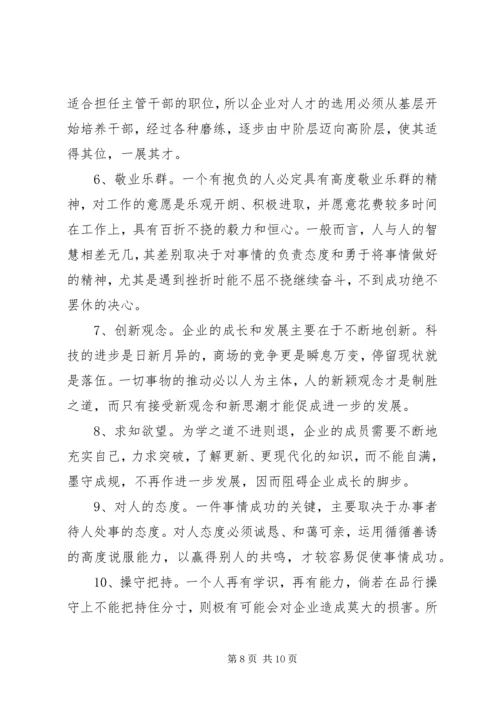 适合担任主管干部的职位，所以企业对人才的选用必须从基层开始培养干部，经过各种磨练，逐步由中阶层迈向高阶层，使其适得其位，一展其才。

6、敬业乐群。一个有抱负的人必定具有高度敬业乐群的精神，对工作的意愿是乐观开朗、积极进取，并愿意花费较多时间在工作上，具有百折不挠的毅力和恒心。一般而言，人与人的智慧相差无几，其差别取决于对事情的负责态度和勇于将事情做好的精神，尤其是遇到挫折时能不屈不挠继续奋斗，不到成功绝不罢休的决心。

7、创新观念。企业的成长和发展主要在于不断地创新。科技的进步是日新月异的，商场的竞争更是瞬息万变，停留现状就是落伍。一切事物的推动必以人为主体，人的新颖观念才是制胜之道，而只有接受新观念和新思潮才能促成进一步的发展。

8、求知欲望。为学之道不进则退，企业的成员需要不断地充实自己，力求突破，了解更新、更现代化的知识，而不能自满，墨守成规，不再作进一步发展，因而阻碍企业成长的脚步。

9、对人的态度。一件事情成功的关键，主要取决于办事者待人处事的态度。对人态度必须诚恳、和蔼可亲，运用循循善诱的高度说服能力，以赢得别人的共鸣，才较容易促使事情成功。

10、操守把持。一个人再有学识，再有能力，倘若在品行操守上不能把持住分寸，则极有可能会对企业造成莫大的损害。所

第 8 页 共 10 页